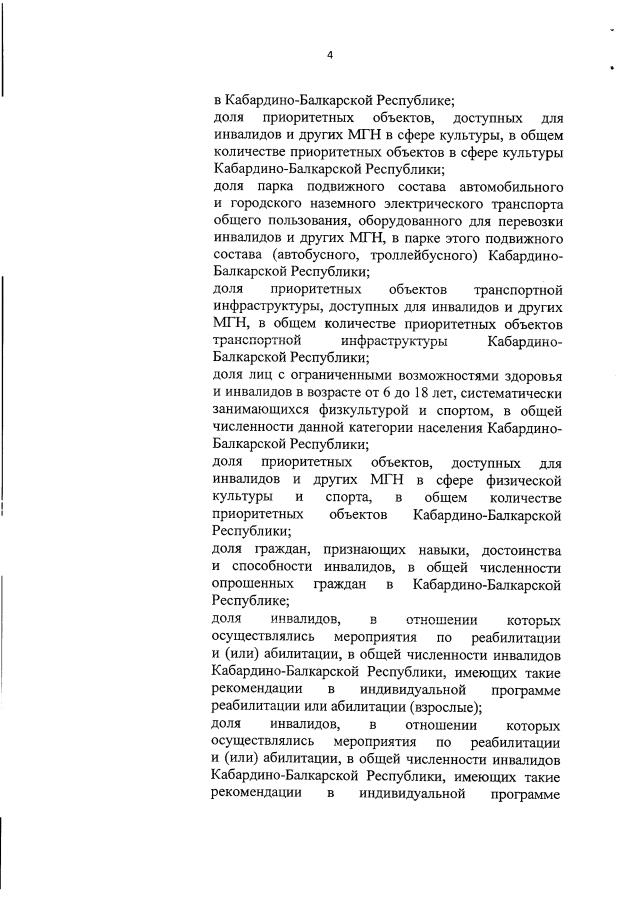 4

в Кабардино-Балкарской Республике;

доля приоритетных объектов, доступных для инвалидов и других МГН в сфере культуры, в общем количестве приоритетных объектов в сфере культуры Кабардино-Балкарской Республики;

доля парка подвижного состава автомобильного и городского наземного электрического транспорта общего пользования, оборудованного для перевозки инвалидов и других МГН, в парке этого подвижного состава (автобусного, троллейбусного) Кабардино-Балкарской Республики;

доля приоритетных объектов транспортной инфраструктуры, доступных для инвалидов и других МГН, в общем количестве приоритетных объектов транспортной инфраструктуры Кабардино-Балкарской Республики;

доля лиц с ограниченными возможностями здоровья и инвалидов в возрасте от 6 до 18 лет, систематически занимающихся физкультурой и спортом, в общей численности данной категории населения Кабардино-Балкарской Республики;

доля приоритетных объектов, доступных для инвалидов и других МГН в сфере физической культуры и спорта, в общем количестве приоритетных объектов Кабардино-Балкарской Республики;

доля граждан, признающих навыки, достоинства и способности инвалидов, в общей численности опрошенных граждан в Кабардино-Балкарской Республике;

доля инвалидов, в отношении которых осуществлялись мероприятия по реабилитации и (или) абилитации, в общей численности инвалидов Кабардино-Балкарской Республики, имеющих такие рекомендации в индивидуальной программе реабилитации или абилитации (взрослые);

доля инвалидов, в отношении которых осуществлялись мероприятия по реабилитации и (или) абилитации, в общей численности инвалидов Кабардино-Балкарской Республики, имеющих такие рекомендации в индивидуальной программе